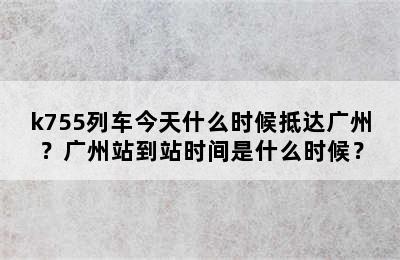 k755列车今天什么时候抵达广州？广州站到站时间是什么时候？